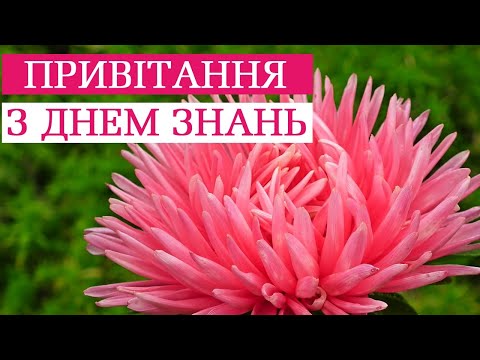 ПРИВІТАННЯ
З ДНЕМ ЗНАНЬ